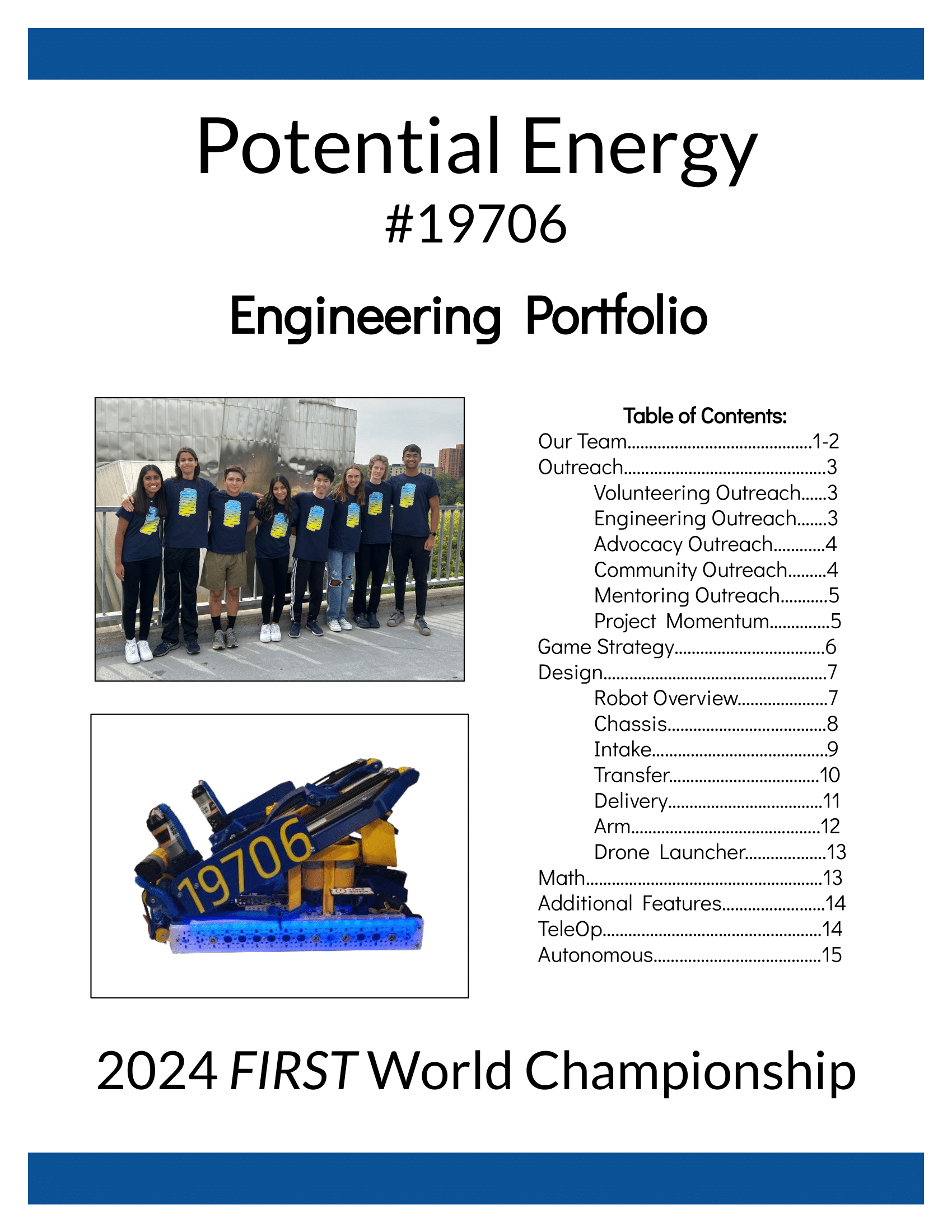 Potential Energy
#19706

Engineering Portfolio

19706

Table of Contents:
Our Team 1-2
Outreach 3
Volunteering Outreach 3
Engineering Outreach 3
Advocacy Outreach 4
Community Outreach 4
Mentoring Outreach 5
Project Momentum 5
Game Strategy 6
Design 7
Robot Overview 7
Chassis 8
Intake 9
Transfer 10
Delivery 11
Arm 12
Drone Launcher 13
Math 13
Additional Features 14
TeleOp 14
Autonomous 15

2024 FIRST World Championship